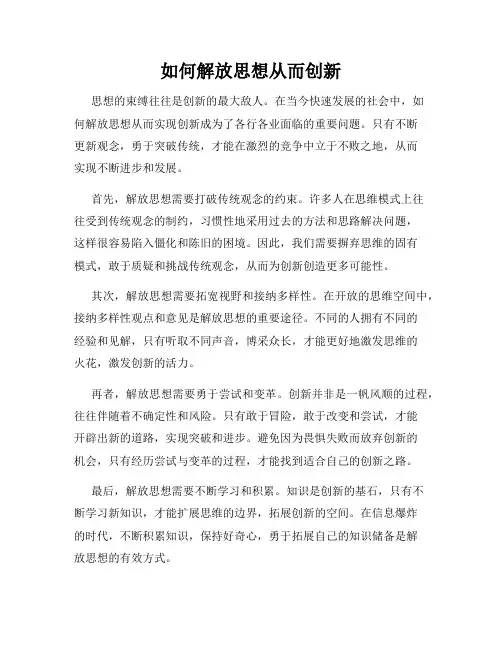 如何解放思想从而创新

思想的束缚往往是创新的最大敌人。在当今快速发展的社会中，如何解放思想从而实现创新成为了各行各业面临的重要问题。只有不断更新观念，勇于突破传统，才能在激烈的竞争中立于不败之地，从而实现不断进步和发展。

首先，解放思想需要打破传统观念的约束。许多人在思维模式上往往受到传统观念的制约，习惯性地采用过去的方法和思路解决问题，这样很容易陷入僵化和陈旧的困境。因此，我们需要摒弃思维的固有模式，敢于质疑和挑战传统观念，从而为创新创造更多可能性。

其次，解放思想需要拓宽视野和接纳多样性。在开放的思维空间中，接纳多样性观点和意见是解放思想的重要途径。不同的人拥有不同的经验和见解，只有听取不同声音，博采众长，才能更好地激发思维的火花，激发创新的活力。

再者，解放思想需要勇于尝试和变革。创新并非是一帆风顺的过程，往往伴随着不确定性和风险。只有敢于冒险，敢于改变和尝试，才能开辟出新的道路，实现突破和进步。避免因为畏惧失败而放弃创新的机会，只有经历尝试与变革的过程，才能找到适合自己的创新之路。

最后，解放思想需要不断学习和积累。知识是创新的基石，只有不断学习新知识，才能扩展思维的边界，拓展创新的空间。在信息爆炸的时代，不断积累知识，保持好奇心，勇于拓展自己的知识储备是解放思想的有效方式。